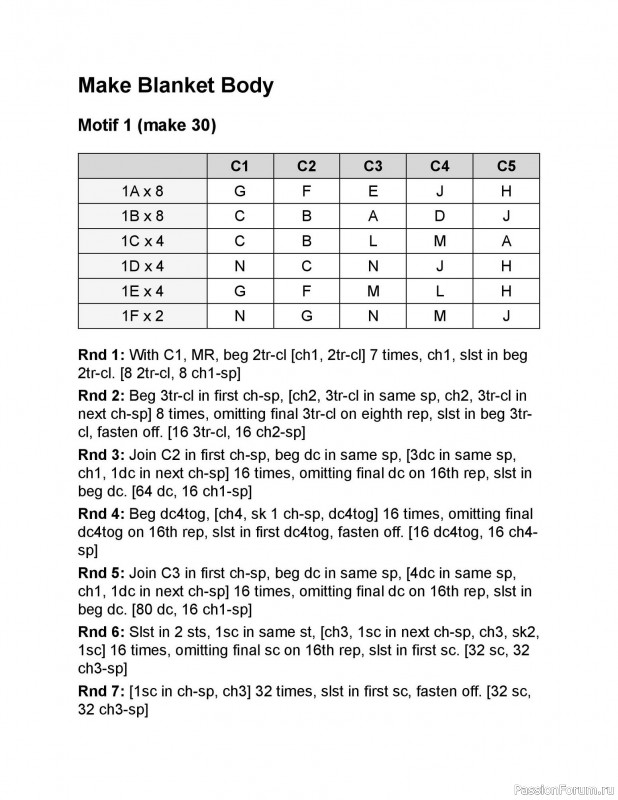 Make Blanket Body

Motif 1 (make 30)

| | C1 | C2 | C3 | C4 | C5 |
|---|---|---|---|---|---|
| 1A x 8 | G | F | E | J | H |
| 1B x 8 | C | B | A | D | J |
| 1C x 4 | C | B | L | M | A |
| 1D x 4 | N | C | N | J | H |
| 1E x 4 | G | F | M | L | H |
| 1F x 2 | N | G | N | M | J |

Rnd 1: With C1, MR, beg 2tr-cl [ch1, 2tr-cl] 7 times, ch1, slst in beg 2tr-cl. [8 2tr-cl, 8 ch1-sp]

Rnd 2: Beg 3tr-cl in first ch-sp, [ch2, 3tr-cl in same sp, ch2, 3tr-cl in next ch-sp] 8 times, omitting final 3tr-cl on eighth rep, slst in beg 3tr-cl, fasten off. [16 3tr-cl, 16 ch2-sp]

Rnd 3: Join C2 in first ch-sp, beg dc in same sp, [3dc in same sp, ch1, 1dc in next ch-sp] 16 times, omitting final dc on 16th rep, slst in beg dc. [64 dc, 16 ch1-sp]

Rnd 4: Beg dc4tog, [ch4, sk 1 ch-sp, dc4tog] 16 times, omitting final dc4tog on 16th rep, slst in first dc4tog, fasten off. [16 dc4tog, 16 ch4-sp]

Rnd 5: Join C3 in first ch-sp, beg dc in same sp, [4dc in same sp, ch1, 1dc in next ch-sp] 16 times, omitting final dc on 16th rep, slst in beg dc. [80 dc, 16 ch1-sp]

Rnd 6: Slst in 2 sts, 1sc in same st, [ch3, 1sc in next ch-sp, ch3, sk2, 1sc] 16 times, omitting final sc on 16th rep, slst in first sc. [32 sc, 32 ch3-sp]

Rnd 7: [1sc in ch-sp, ch3] 32 times, slst in first sc, fasten off. [32 sc, 32 ch3-sp]

PassionForum.ru